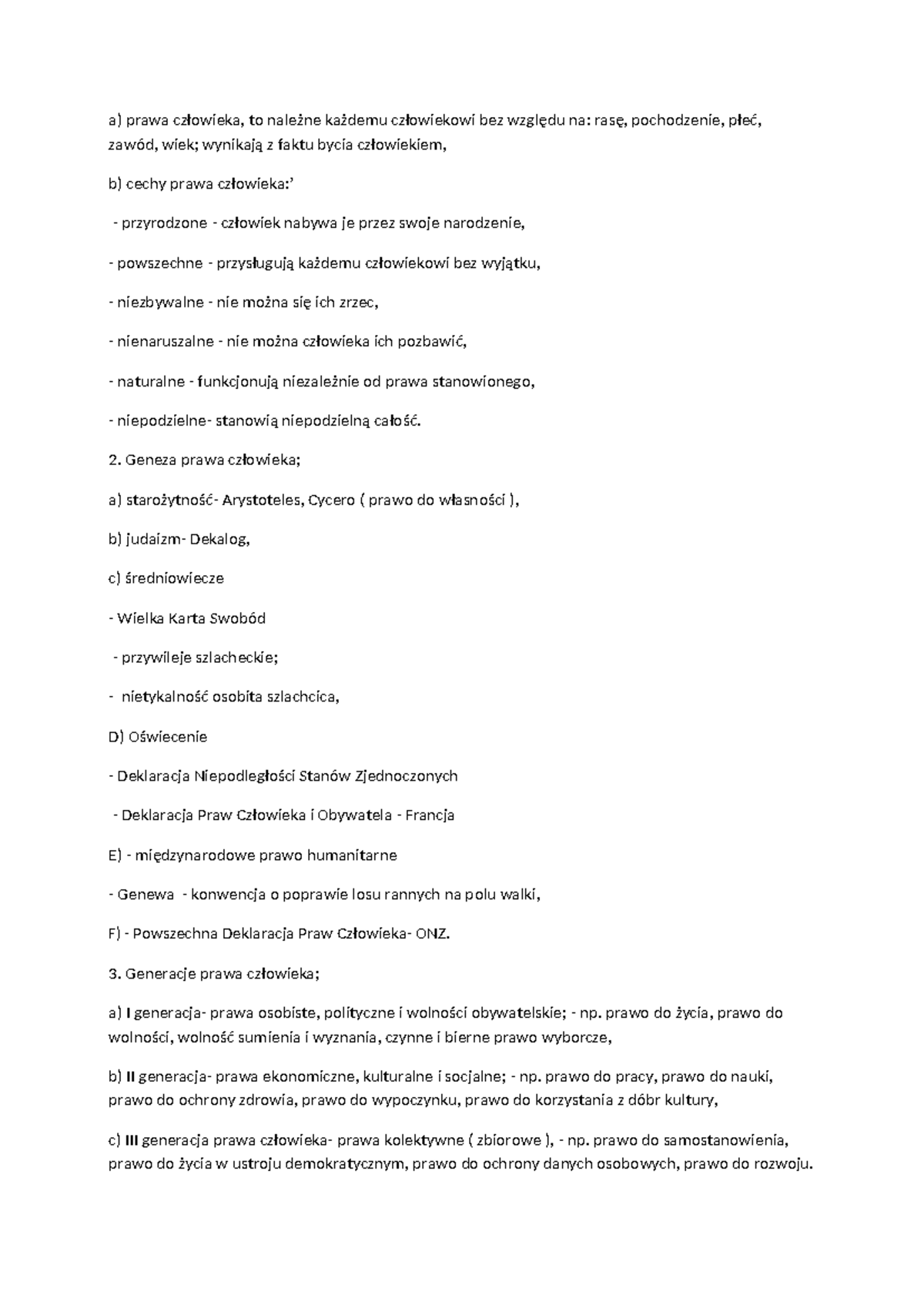 a) prawa człowieka, to należne każdemu człowiekowi bez względu na: rasę, pochodzenie, płeć, zawód, wiek; wynikają z faktu bycia człowiekiem,

b) cechy prawa człowieka:'

- przyrodzone - człowiek nabywa je przez swoje narodzenie,

- powszechne - przysługują każdemu człowiekowi bez wyjątku,

- niezbywalne - nie można się ich zrzec,

- nienaruszalne - nie można człowieka ich pozbawić,

- naturalne - funkcjonują niezależnie od prawa stanowionego,

- niepodzielne- stanowią niepodzielną całość.

2. Geneza prawa człowieka;

a) starożytność- Arystoteles, Cycero ( prawo do własności ),

b) judaizm- Dekalog,

c) średniowiecze

- Wielka Karta Swobód

- przywileje szlacheckie;

- nietykalność osobita szlachcica,

D) Oświecenie

- Deklaracja Niepodległości Stanów Zjednoczonych

- Deklaracja Praw Człowieka i Obywatela - Francja

E) - międzynarodowe prawo humanitarne

- Genewa - konwencja o poprawie losu rannych na polu walki,

F) - Powszechna Deklaracja Praw Człowieka- ONZ.

3. Generacje prawa człowieka;

a) I generacja- prawa osobiste, polityczne i wolności obywatelskie; - np. prawo do życia, prawo do wolności, wolność sumienia i wyznania, czynne i bierne prawo wyborcze,

b) II generacja- prawa ekonomiczne, kulturalne i socjalne; - np. prawo do pracy, prawo do nauki, prawo do ochrony zdrowia, prawo do wypoczynku, prawo do korzystania z dóbr kultury,

c) III generacja prawa człowieka- prawa kolektywne ( zbiorowe ), - np. prawo do samostanowienia, prawo do życia w ustroju demokratycznym, prawo do ochrony danych osobowych, prawo do rozwoju.